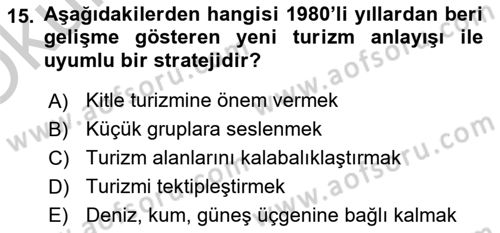 15. Aşağıdakilerden hangisi 1980'li yıllardan beri gelişme gösteren yeni turizm anlayışı ile uyumlu bir stratejidir?

A) Kitle turizmine önem vermek
B) Küçük gruplara seslenmek
C) Turizm alanlarını kalabalıklaştırmak
D) Turizmi tektipleştirmek
E) Deniz, kum, güneş üçgenine bağlı kalmak

www.aofsoru.com